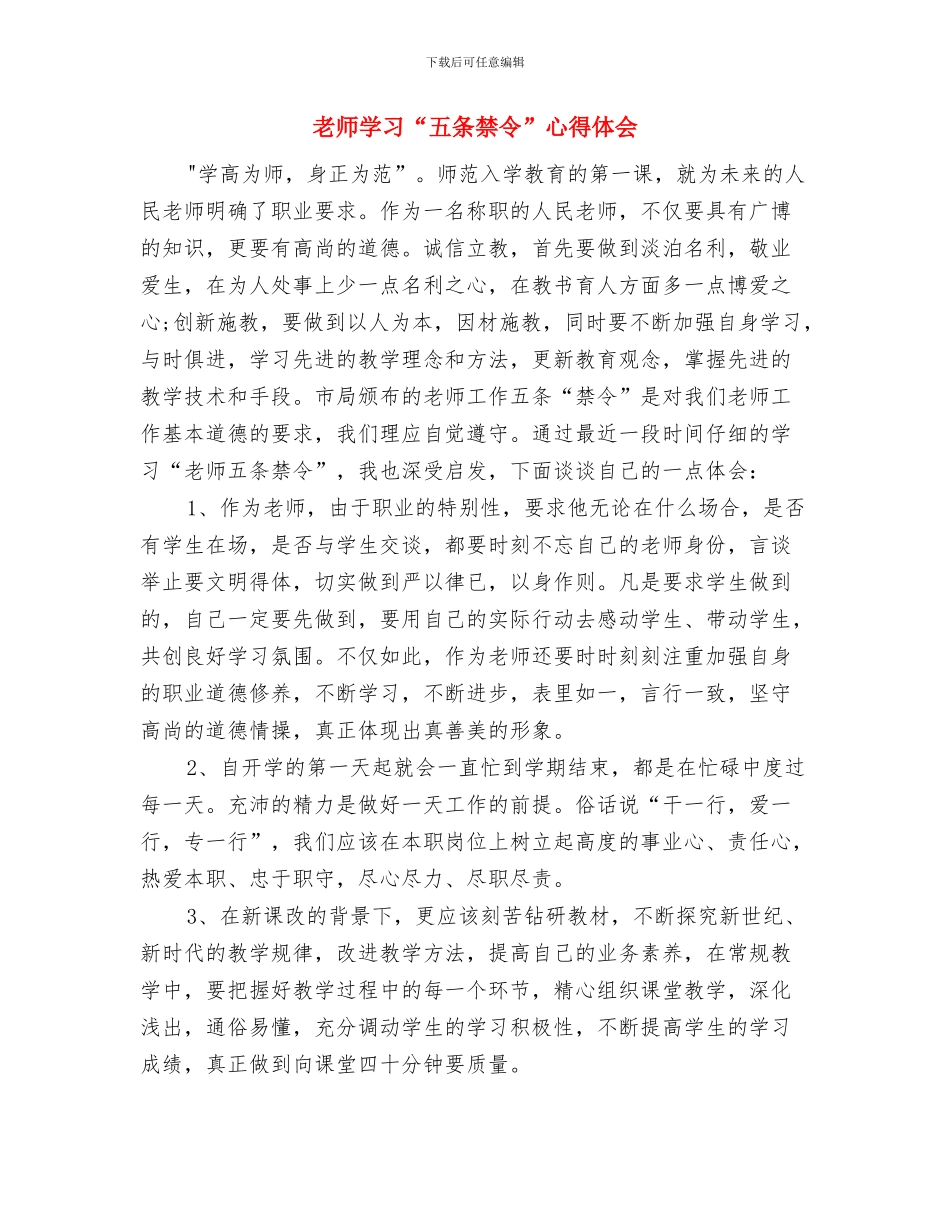 下载后可任意编辑

老师学习“五条禁令”心得体会

"学高为师，身正为范”。师范入学教育的第一课，就为未来的人民老师明确了职业要求。作为一名称职的人民老师，不仅要具有广博的知识，更要有高尚的道德。诚信立教，首先要做到淡泊名利，敬业爱生，在为人处事上少一点名利之心，在教书育人方面多一点博爱之心;创新施教，要做到以人为本，因材施教，同时要不断加强自身学习，与时俱进，学习先进的教学理念和方法，更新教育观念，掌握先进的教学技术和手段。市局颁布的老师工作五条“禁令”是对我们老师工作基本道德的要求，我们理应自觉遵守。通过最近一段时间仔细的学习“老师五条禁令”，我也深受启发，下面谈谈自己的一点体会：

1、作为老师，由于职业的特别性，要求他无论在什么场合，是否有学生在场，是否与学生交谈，都要时刻不忘自己的老师身份，言谈举止要文明得体，切实做到严以律已，以身作则。凡是要求学生做到的，自己一定要先做到，要用自己的实际行动去感动学生、带动学生，共创良好学习氛围。不仅如此，作为老师还要时时刻刻注重加强自身的职业道德修养，不断学习，不断进步，表里如一，言行一致，坚守高尚的道德情操，真正体现出真善美的形象。

2、自开学的第一天起就会一直忙到学期结束，都是在忙碌中度过每一天。充沛的精力是做好一天工作的前提。俗话说“干一行，爱一行，专一行”，我们应该在本职岗位上树立起高度的事业心、责任心，热爱本职、忠于职守，尽心尽力、尽职尽责。

3、在新课改的背景下，更应该刻苦钻研教材，不断探究新世纪、新时代的教学规律，改进教学方法，提高自己的业务素养，在常规教学中，要把握好教学过程中的每一个环节，精心组织课堂教学，深化浅出，通俗易懂，充分调动学生的学习积极性，不断提高学生的学习成绩，真正做到向课堂四十分钟要质量。